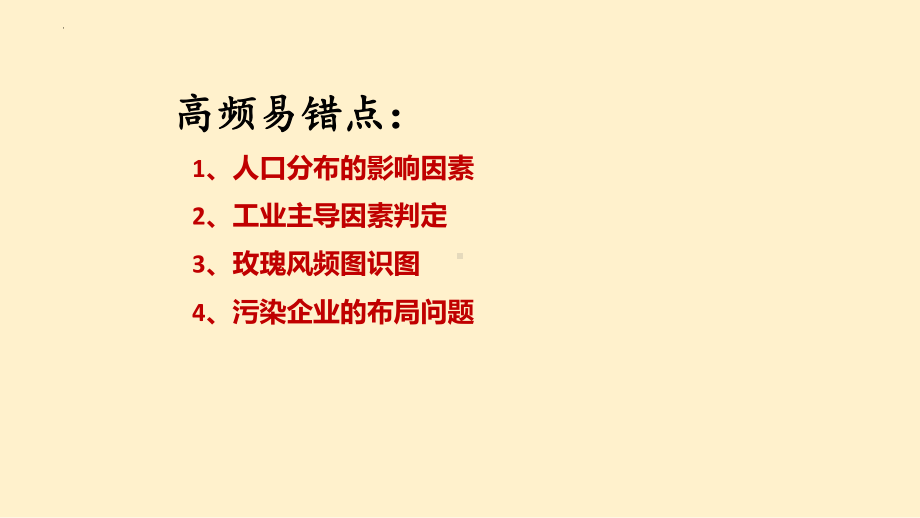 高频易错点：

1、人口分布的影响因素

2、工业主导因素判定

3、玫瑰风频图识图

4、污染企业的布局问题